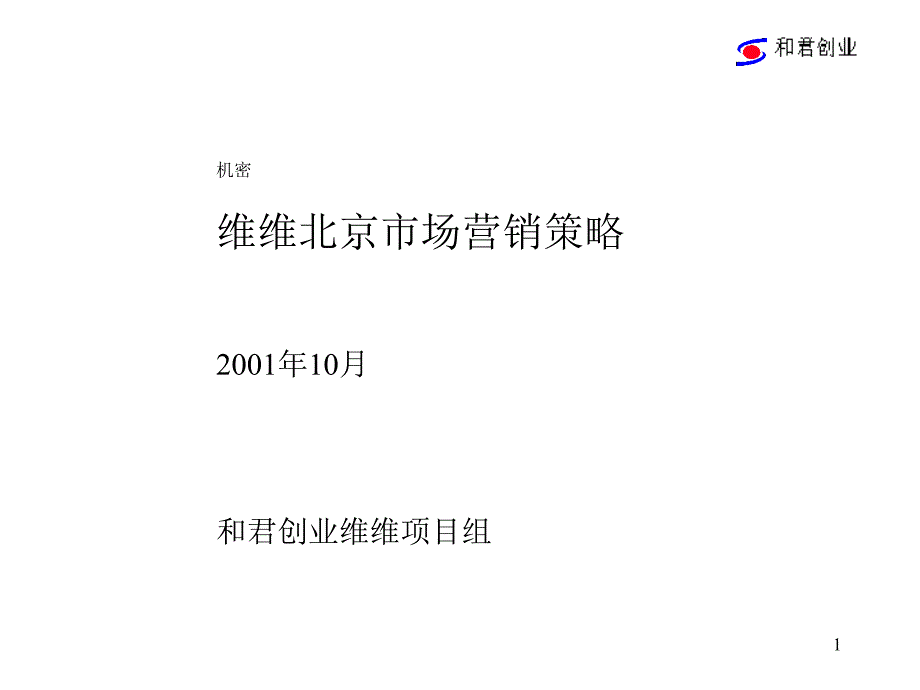 和君创业

机密

维维北京市场营销策略

2001年10月

和君创业维维项目组

1